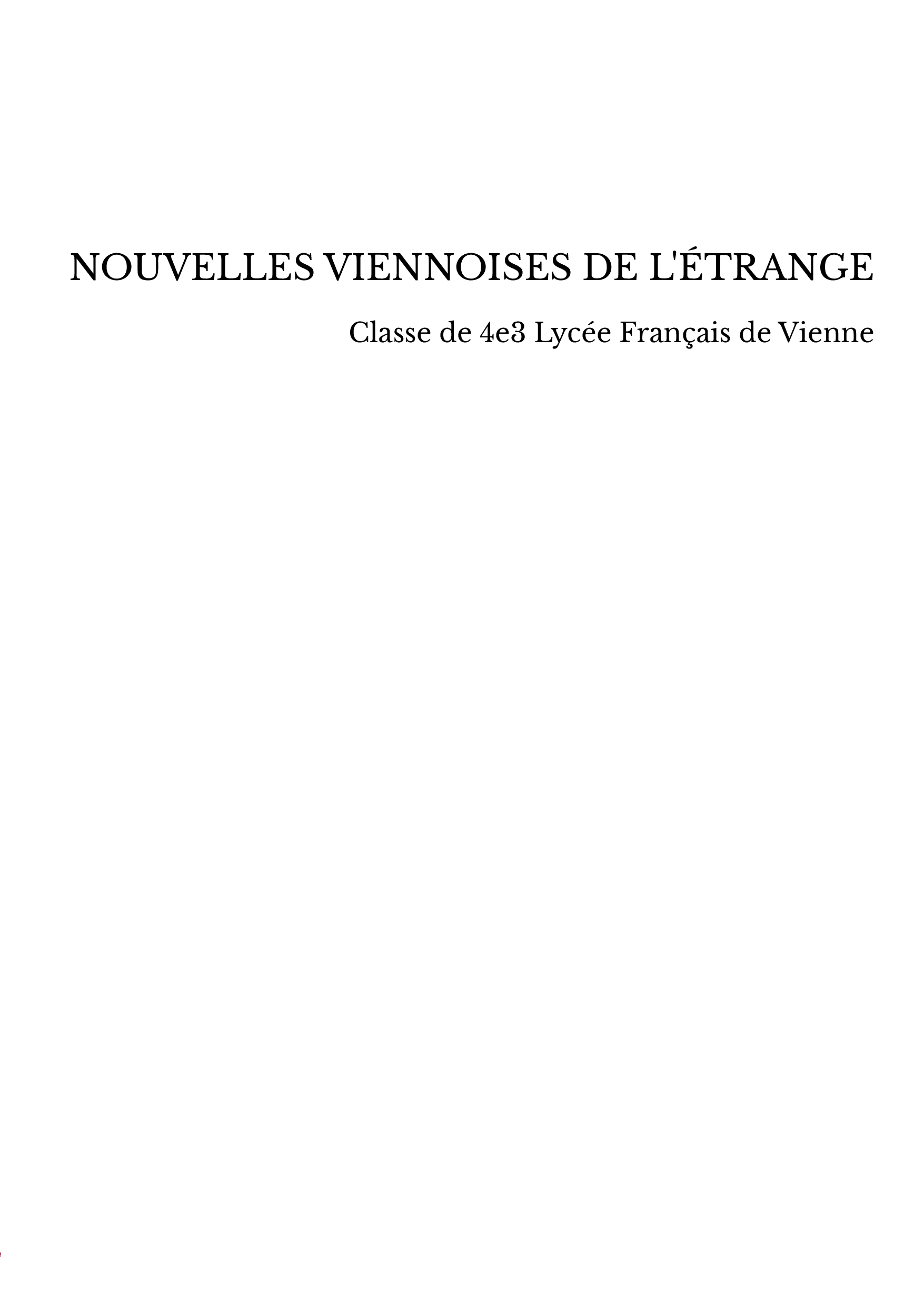 NOUVELLES VIENNOISES DE L'ÉTRANGE

Classe de 4e3 Lycée Français de Vienne